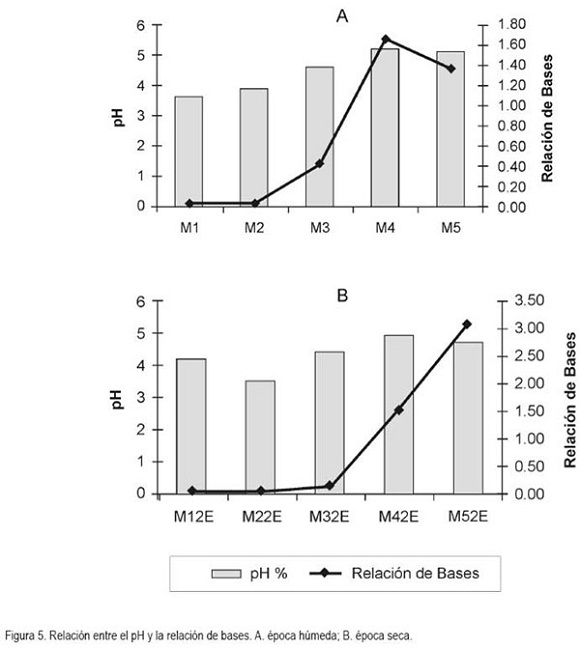 A

pH

6
5
4
3
2
1
0

1.80
1.60
1.40
1.20
1.00
0.80
0.60
0.40
0.20
0.00

Relación de Bases

M1 M2 M3 M4 M5

B

pH

6
5
4
3
2
1
0

3.50
3.00
2.50
2.00
1.50
1.00
0.50
0.00

Relación de Bases

M12E M22E M32E M42E M52E

pH % Relación de Bases

Figura 5. Relación entre el pH y la relación de bases. A. época húmeda; B. época seca.